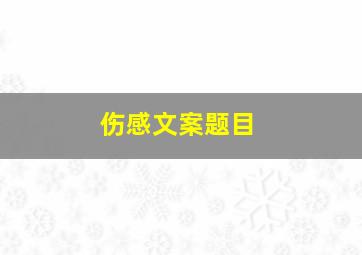 伤感文案题目